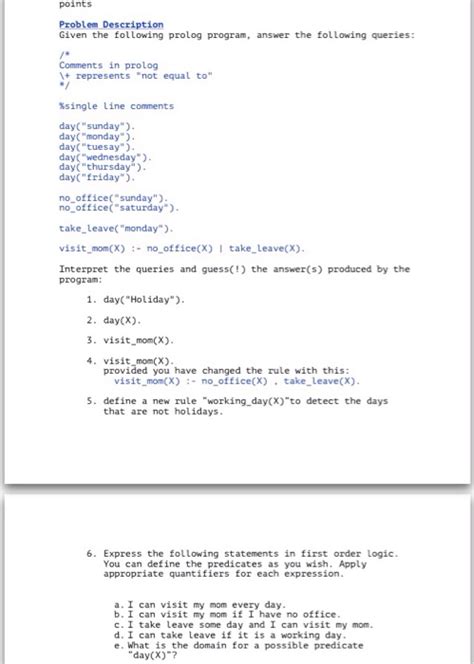 points

Problem Description
Given the following prolog program, answer the following queries:

/*
Comments in prolog
\+ represents "not equal to"
*/

%single line comments

day("sunday").
day("monday").
day("tuesay").
day("wednesday").
day("thursday").
day("friday").

no_office("sunday").
no_office("saturday").

take_leave("monday").

visit_mom(X) :- no_office(X) | take_leave(X).

Interpret the queries and guess(!) the answer(s) produced by the program:

1. day("Holiday").

2. day(X).

3. visit_mom(X).

4. visit_mom(X).
provided you have changed the rule with this:
visit_mom(X) :- no_office(X) , take_leave(X).

5. define a new rule "working_day(X)"to detect the days that are not holidays.

6. Express the following statements in first order logic. You can define the predicates as you wish. Apply appropriate quantifiers for each expression.

a. I can visit my mom every day.
b. I can visit my mom if I have no office.
c. I take leave some day and I can visit my mom.
d. I can take leave if it is a working day.
e. What is the domain for a possible predicate "day(X)"?